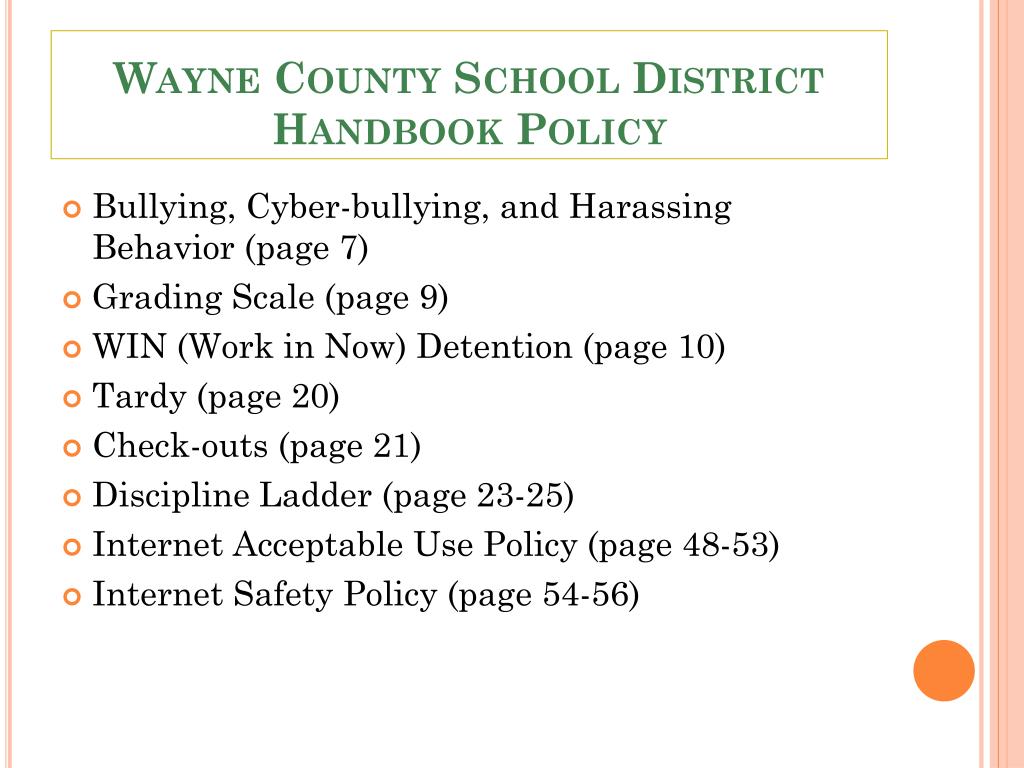 WAYNE COUNTY SCHOOL DISTRICT HANDBOOK POLICY

Bullying, Cyber-bullying, and Harassing Behavior (page 7)
Grading Scale (page 9)
WIN (Work in Now) Detention (page 10)
Tardy (page 20)
Check-outs (page 21)
Discipline Ladder (page 23-25)
Internet Acceptable Use Policy (page 48-53)
Internet Safety Policy (page 54-56)